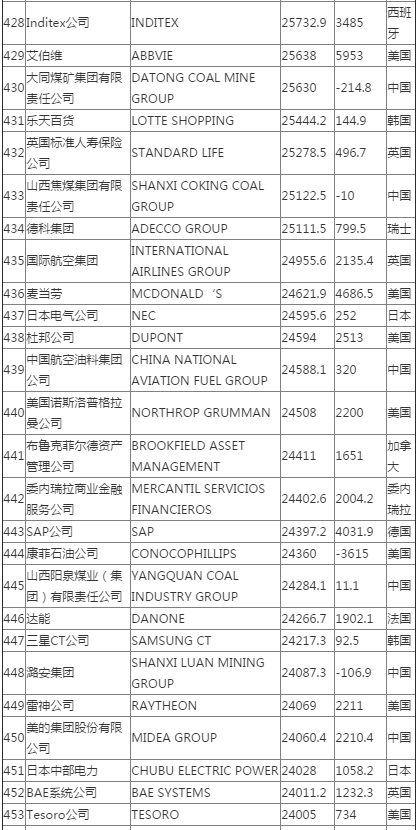 | 428 | Inditex公司 | INDITEX | 25732.9 | 3485 | 西班牙 |
|---|---|---|---|---|---|
| 429 | 艾伯维 | ABBVIE | 25638 | 5953 | 美国 |
| 430 | 大同煤矿集团有限责任公司 | DATONG COAL MINE GROUP | 25630 | -214.8 | 中国 |
| 431 | 乐天百货 | LOTTE SHOPPING | 25444.2 | 144.9 | 韩国 |
| 432 | 英国标准人寿保险公司 | STANDARD LIFE | 25278.5 | 496.7 | 英国 |
| 433 | 山西焦煤集团有限责任公司 | SHANXI COKING COAL GROUP | 25122.5 | -10 | 中国 |
| 434 | 德科集团 | ADECCO GROUP | 25111.5 | 799.5 | 瑞士 |
| 435 | 国际航空集团 | INTERNATIONAL AIRLINES GROUP | 24955.6 | 2135.4 | 英国 |
| 436 | 麦当劳 | MCDONALD 'S | 24621.9 | 4686.5 | 美国 |
| 437 | 日本电气公司 | NEC | 24595.6 | 252 | 日本 |
| 438 | 杜邦公司 | DUPONT | 24594 | 2513 | 美国 |
| 439 | 中国航空油料集团公司 | CHINA NATIONAL AVIATION FUEL GROUP | 24588.1 | 320 | 中国 |
| 440 | 美国诺斯洛普格拉曼公司 | NORTHROP GRUMMAN | 24508 | 2200 | 美国 |
| 441 | 布鲁克菲尔德资产管理公司 | BROOKFIELD ASSET MANAGEMENT | 24411 | 1651 | 加拿大 |
| 442 | 委内瑞拉商业金融服务公司 | MERCANTIL SERVICIOS FINANCIEROS | 24402.6 | 2004.2 | 委内瑞拉 |
| 443 | SAP公司 | SAP | 24397.2 | 4031.9 | 德国 |
| 444 | 康菲石油公司 | CONOCOPHILLIPS | 24360 | -3615 | 美国 |
| 445 | 山西阳泉煤业（集团）有限责任公司 | YANGQUAN COAL INDUSTRY GROUP | 24284.1 | 11.1 | 中国 |
| 446 | 达能 | DANONE | 24266.7 | 1902.1 | 法国 |
| 447 | 三星CT公司 | SAMSUNG CT | 24217.3 | 92.5 | 韩国 |
| 448 | 潞安集团 | SHANXI LUAN MINING GROUP | 24087.3 | -106.9 | 中国 |
| 449 | 雷神公司 | RAYTHEON | 24069 | 2211 | 美国 |
| 450 | 美的集团股份有限公司 | MIDEA GROUP | 24060.4 | 2210.4 | 中国 |
| 451 | 日本中部电力 | CHUBU ELECTRIC POWER | 24028 | 1058.2 | 日本 |
| 452 | BAE系统公司 | BAE SYSTEMS | 24011.2 | 1232.3 | 英国 |
| 453 | Tesoro公司 | TESORO | 24005 | 734 | 美国 |